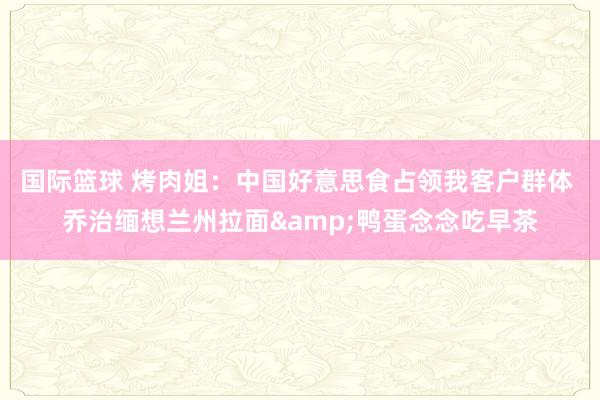 国际篮球 烤肉姐：中国好意思食占领我客户群体 乔治缅想兰州拉面&amp;鸭蛋念念吃早茶